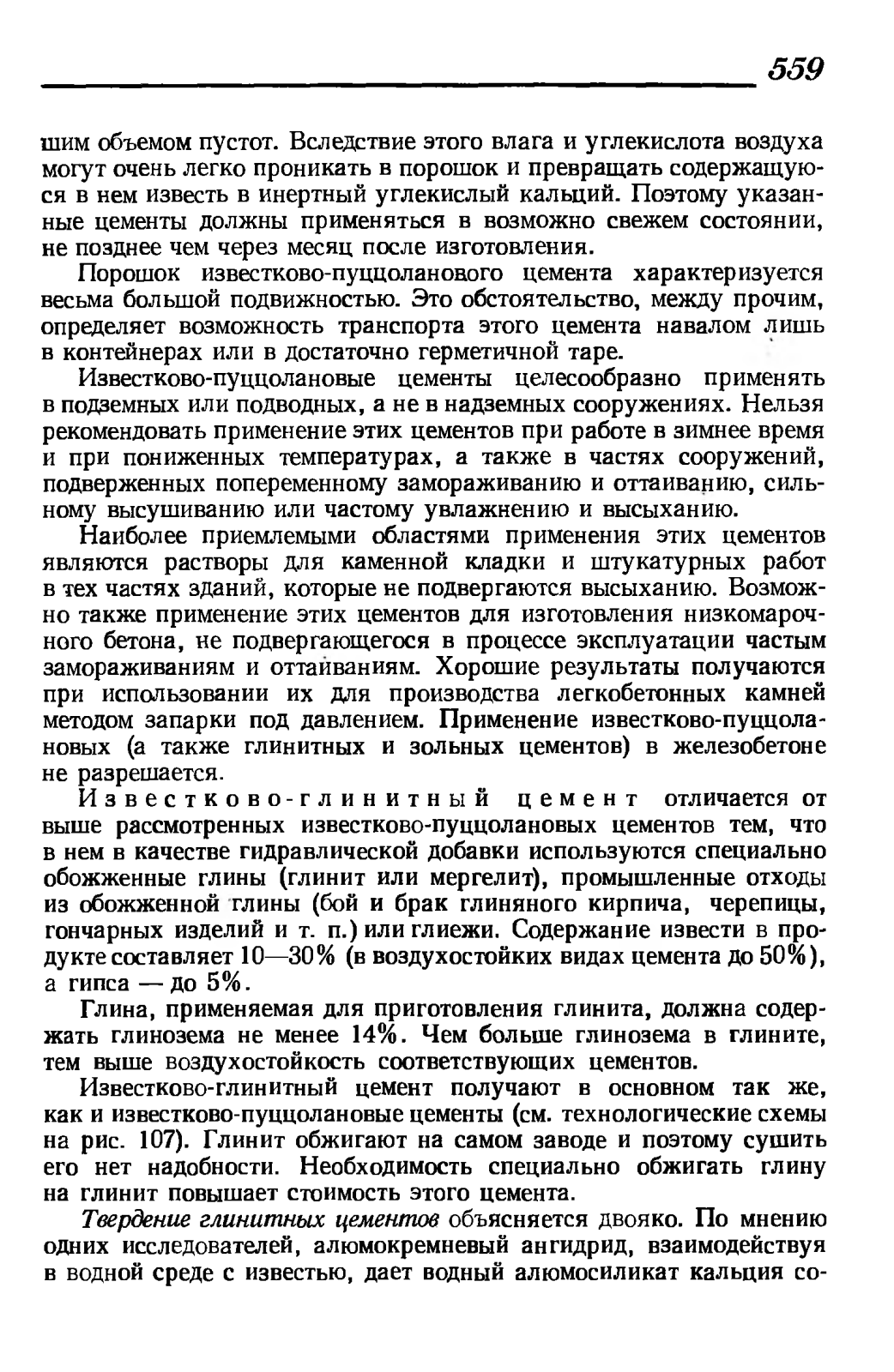 559

шим объемом пустот. Вследствие этого влага и углекислота воздуха могут очень легко проникать в порошок и превращать содержащуюся в нем известь в инертный углекислый кальций. Поэтому указанные цементы должны применяться в возможно свежем состоянии, не позднее чем через месяц после изготовления.

Порошок известково-пуццоланового цемента характеризуется весьма большой подвижностью. Это обстоятельство, между прочим, определяет возможность транспорта этого цемента навалом лишь в контейнерах или в достаточно герметичной таре.

Известково-пуццолановые цементы целесообразно применять в подземных или подводных, а не в надземных сооружениях. Нельзя рекомендовать применение этих цементов при работе в зимнее время и при пониженных температурах, а также в частях сооружений, подверженных попеременному замораживанию и оттаиванию, сильному высушиванию или частому увлажнению и высыханию.

Наиболее приемлемыми областями применения этих цементов являются растворы для каменной кладки и штукатурных работ в тех частях зданий, которые не подвергаются высыханию. Возможно также применение этих цементов для изготовления низкомарочного бетона, не подвергающегося в процессе эксплуатации частым замораживаниям и оттаиваниям. Хорошие результаты получаются при использовании их для производства легкобетонных камней методом запарки под давлением. Применение известково-пуццолановых (а также глинитных и зольных цементов) в железобетоне не разрешается.

Известково-глинитный цемент отличается от выше рассмотренных известково-пуццолановых цементов тем, что в нем в качестве гидравлической добавки используются специально обожженные глины (глинит или мергелит), промышленные отходы из обожженной глины (бой и брак глиняного кирпича, черепицы, гончарных изделий и т. п.) или глиежи. Содержание извести в продукте составляет 10—30% (в воздухостойких видах цемента до 50%), а гипса — до 5%.

Глина, применяемая для приготовления глинита, должна содержать глинозема не менее 14%. Чем больше глинозема в глините, тем выше воздухостойкость соответствующих цементов.

Известково-глинитный цемент получают в основном так же, как и известково-пуццолановые цементы (см. технологические схемы на рис. 107). Глинит обжигают на самом заводе и поэтому сушить его нет надобности. Необходимость специально обжигать глину на глинит повышает стоимость этого цемента.

Твердение глинитных цементов объясняется двояко. По мнению одних исследователей, алюмокремневый ангидрид, взаимодействуя в водной среде с известью, дает водный алюмосиликат кальция со-